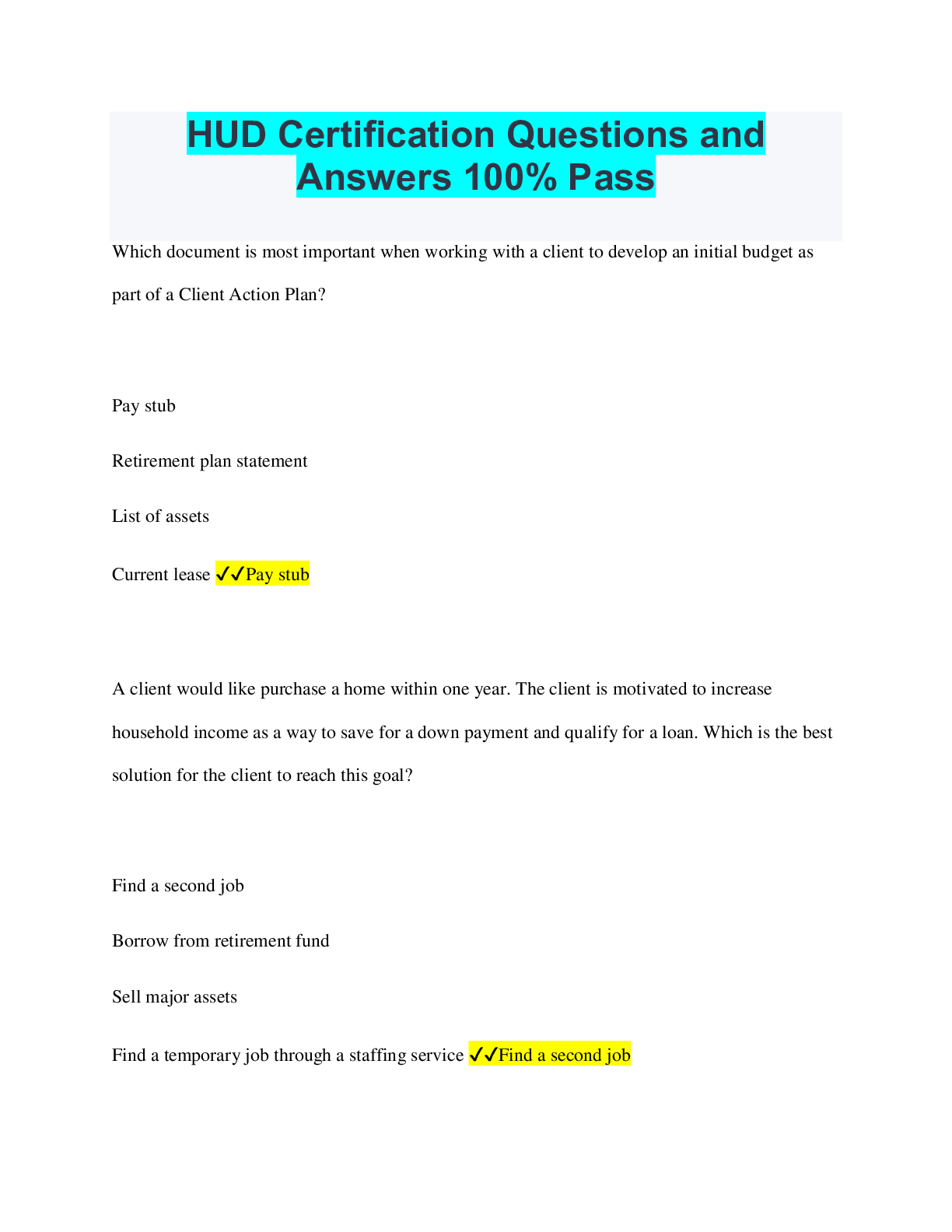 HUD Certification Questions and Answers 100% Pass

Which document is most important when working with a client to develop an initial budget as part of a Client Action Plan?

Pay stub

Retirement plan statement

List of assets

Current lease ✓✓Pay stub

A client would like purchase a home within one year. The client is motivated to increase household income as a way to save for a down payment and qualify for a loan. Which is the best solution for the client to reach this goal?

Find a second job

Borrow from retirement fund

Sell major assets

Find a temporary job through a staffing service ✓✓Find a second job